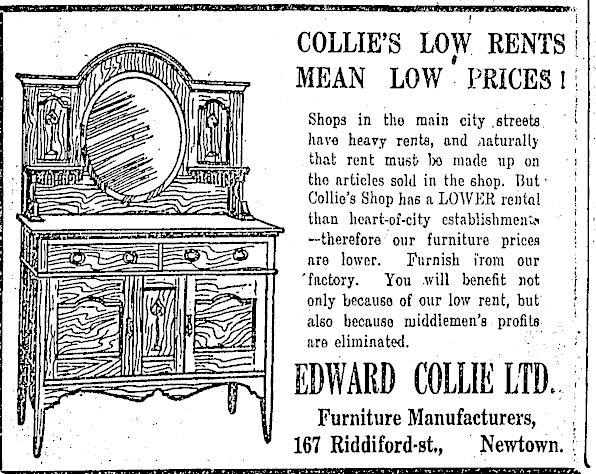 COLLIE'S LOW RENTS MEAN LOW PRICES!

Shops in the main city streets have heavy rents, and naturally that rent must be made up on the articles sold in the shop. But Collie's Shop has a LOWER rental than heart-of-city establishments —therefore our furniture prices are lower. Furnish from our factory. You will benefit not only because of our low rent, but also because middlemen's profits are eliminated.

EDWARD COLLIE LTD.

Furniture Manufacturers,

167 Riddiford-st., Newtown.